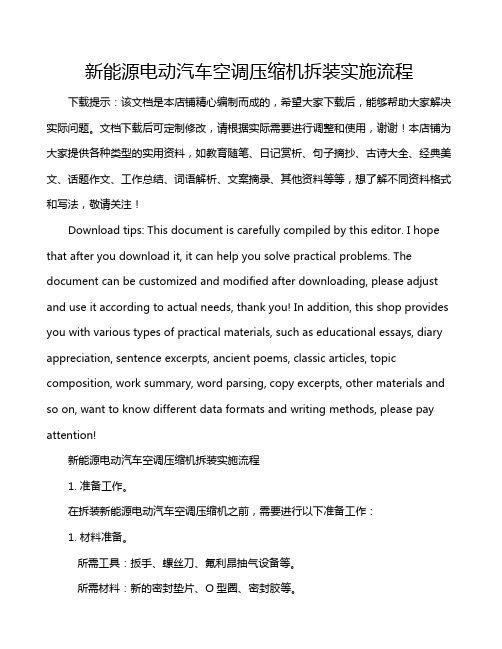 新能源电动汽车空调压缩机拆装实施流程

下载提示：该文档是本店铺精心编制而成的，希望大家下载后，能够帮助大家解决实际问题。文档下载后可定制修改，请根据实际需要进行调整和使用，谢谢！本店铺为大家提供各种类型的实用资料，如教育随笔、日记赏析、句子摘抄、古诗大全、经典美文、话题作文、工作总结、词语解析、文案摘录、其他资料等等，想了解不同资料格式和写法，敬请关注！

Download tips: This document is carefully compiled by this editor. I hope that after you download it, it can help you solve practical problems. The document can be customized and modified after downloading, please adjust and use it according to actual needs, thank you! In addition, this shop provides you with various types of practical materials, such as educational essays, diary appreciation, sentence excerpts, ancient poems, classic articles, topic composition, work summary, word parsing, copy excerpts, other materials and so on, want to know different data formats and writing methods, please pay attention!

新能源电动汽车空调压缩机拆装实施流程

1. 准备工作。

在拆装新能源电动汽车空调压缩机之前，需要进行以下准备工作：

1. 材料准备。

所需工具：扳手、螺丝刀、氟利昂抽气设备等。

所需材料：新的密封垫片、O 型圈、密封胶等。